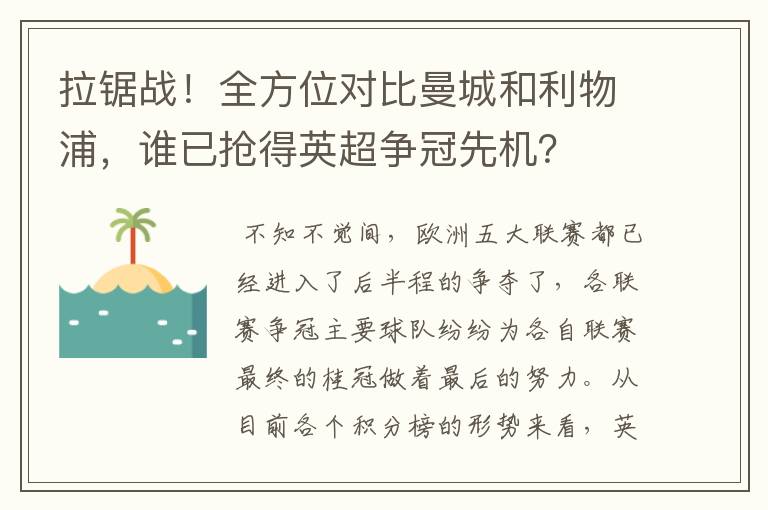 拉锯战！全方位对比曼城和利物浦，谁已抢得英超争冠先机？

不知不觉间，欧洲五大联赛都已经进入了后半程的争夺了，各联赛争冠主要球队纷纷为各自联赛最终的桂冠做着最后的努力。从目前各个积分榜的形势来看，英